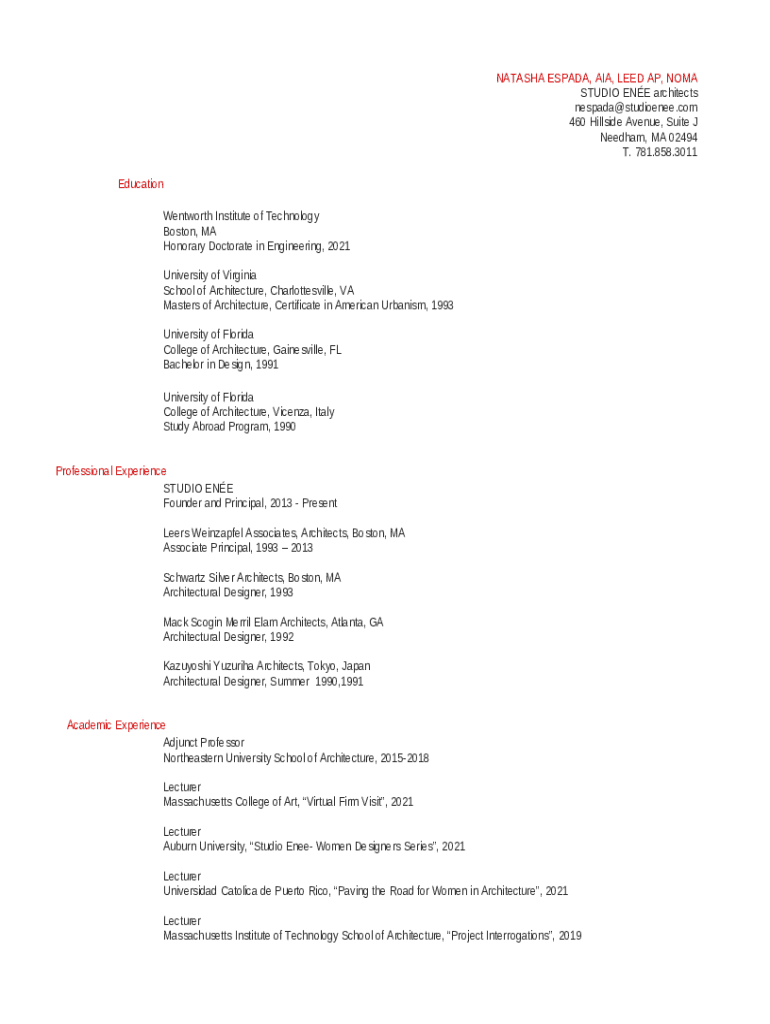 NATASHA ESPADA, AIA, LEED AP, NOMA
STUDIO ENÉE architects
nespada@studioenee.com
460 Hillside Avenue, Suite J
Needham, MA 02494
T. 781.858.3011

Education

Wentworth Institute of Technology
Boston, MA
Honorary Doctorate in Engineering, 2021

University of Virginia
School of Architecture, Charlottesville, VA
Masters of Architecture, Certificate in American Urbanism, 1993

University of Florida
College of Architecture, Gainesville, FL
Bachelor in Design, 1991

University of Florida
College of Architecture, Vicenza, Italy
Study Abroad Program, 1990

Professional Experience
STUDIO ENÉE
Founder and Principal, 2013 - Present

Leers Weinzapfel Associates, Architects, Boston, MA
Associate Principal, 1993 – 2013

Schwartz Silver Architects, Boston, MA
Architectural Designer, 1993

Mack Scogin Merril Elam Architects, Atlanta, GA
Architectural Designer, 1992

Kazuyoshi Yuzuriha Architects, Tokyo, Japan
Architectural Designer, Summer 1990,1991

Academic Experience
Adjunct Professor
Northeastern University School of Architecture, 2015-2018

Lecturer
Massachusetts College of Art, “Virtual Firm Visit”, 2021

Lecturer
Auburn University, “Studio Enee- Women Designers Series”, 2021

Lecturer
Universidad Catolica de Puerto Rico, “Paving the Road for Women in Architecture”, 2021

Lecturer
Massachusetts Institute of Technology School of Architecture, “Project Interrogations”, 2019